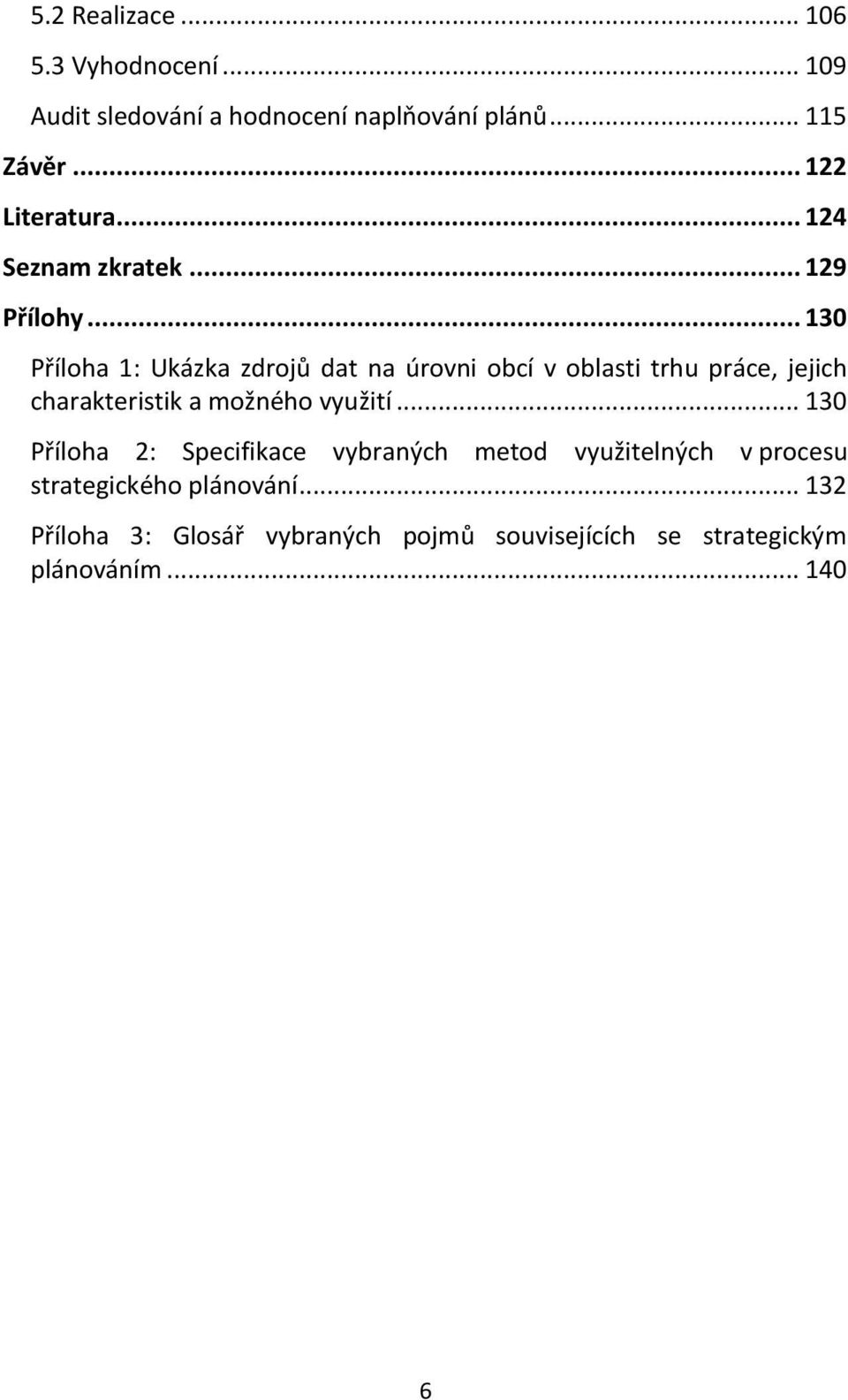 5.2 Realizace ... 106
5.3 Vyhodnocení ... 109
Audit sledování a hodnocení naplňování plánů ... 115
Závěr ... 122
Literatura ... 124
Seznam zkratek ... 129
Přílohy ... 130
Příloha 1: Ukázka zdrojů dat na úrovni obcí v oblasti trhu práce, jejich charakteristik a možného využití ... 130
Příloha 2: Specifikace vybraných metod využitelných v procesu strategického plánování ... 132
Příloha 3: Glosář vybraných pojmů souvisejících se strategickým plánováním ... 140

6